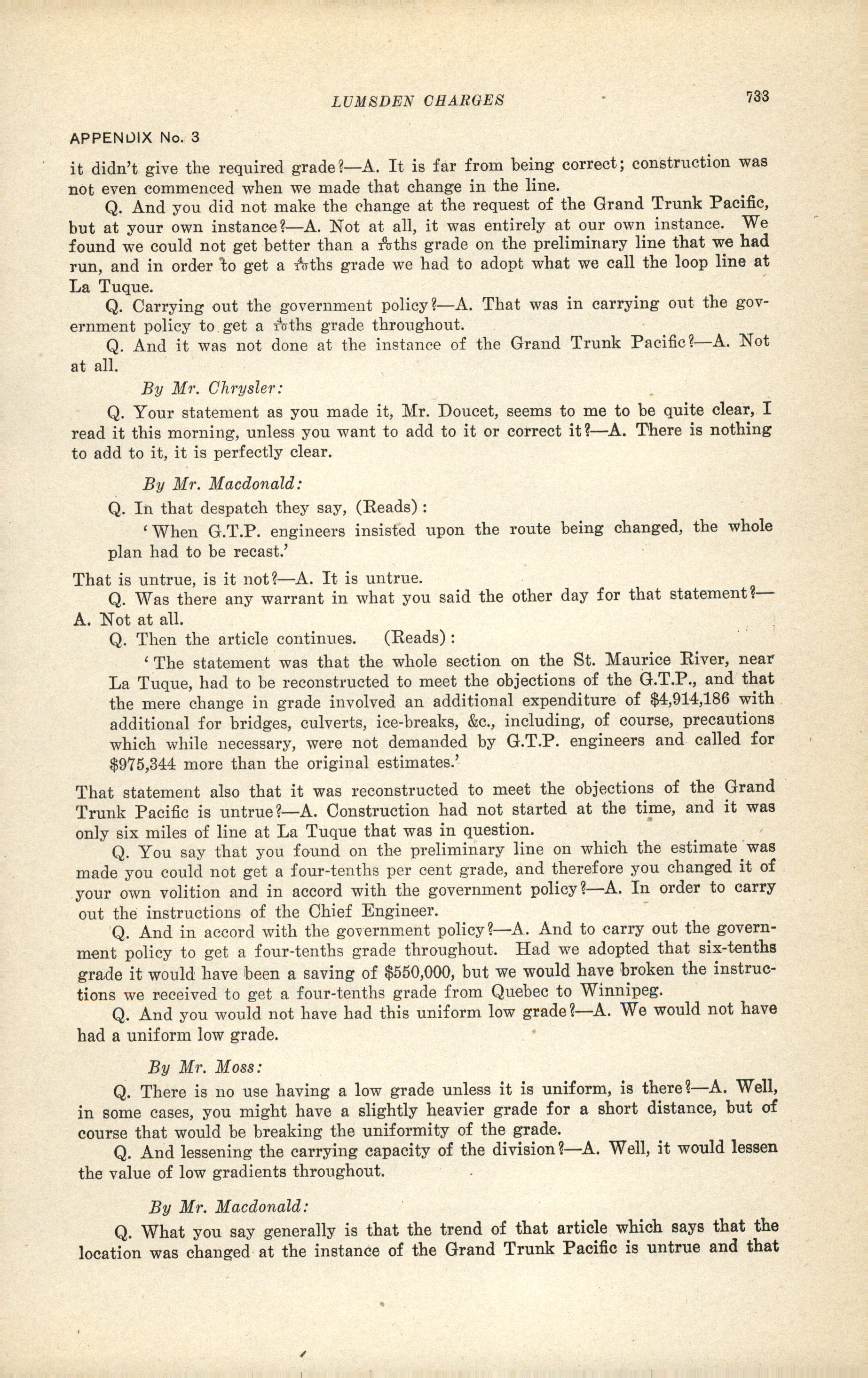 LUMSDEN CHARGES 733

APPENDIX No. 3

it didn't give the required grade?—A. It is far from being correct; construction was not even commenced when we made that change in the line.

Q. And you did not make the change at the request of the Grand Trunk Pacific, but at your own instance?—A. Not at all, it was entirely at our own instance. We found we could not get better than a $\frac{6}{10}$ths grade on the preliminary line that we had run, and in order to get a $\frac{4}{10}$ths grade we had to adopt what we call the loop line at La Tuque.

Q. Carrying out the government policy?—A. That was in carrying out the government policy to get a $\frac{4}{10}$ths grade throughout.

Q. And it was not done at the instance of the Grand Trunk Pacific?—A. Not at all.

By Mr. Chrysler:

Q. Your statement as you made it, Mr. Doucet, seems to me to be quite clear, I read it this morning, unless you want to add to it or correct it?—A. There is nothing to add to it, it is perfectly clear.

By Mr. Macdonald:

Q. In that despatch they say, (Reads):

'When G.T.P. engineers insisted upon the route being changed, the whole plan had to be recast.'

That is untrue, is it not?—A. It is untrue.

Q. Was there any warrant in what you said the other day for that statement?—A. Not at all.

Q. Then the article continues. (Reads):

'The statement was that the whole section on the St. Maurice River, near La Tuque, had to be reconstructed to meet the objections of the G.T.P., and that the mere change in grade involved an additional expenditure of $4,914,186 with additional for bridges, culverts, ice-breaks, &c., including, of course, precautions which while necessary, were not demanded by G.T.P. engineers and called for $975,344 more than the original estimates.'

That statement also that it was reconstructed to meet the objections of the Grand Trunk Pacific is untrue?—A. Construction had not started at the time, and it was only six miles of line at La Tuque that was in question.

Q. You say that you found on the preliminary line on which the estimate was made you could not get a four-tenths per cent grade, and therefore you changed it of your own volition and in accord with the government policy?—A. In order to carry out the instructions of the Chief Engineer.

Q. And in accord with the government policy?—A. And to carry out the government policy to get a four-tenths grade throughout. Had we adopted that six-tenths grade it would have been a saving of $550,000, but we would have broken the instructions we received to get a four-tenths grade from Quebec to Winnipeg.

Q. And you would not have had this uniform low grade?—A. We would not have had a uniform low grade.

By Mr. Moss:

Q. There is no use having a low grade unless it is uniform, is there?—A. Well, in some cases, you might have a slightly heavier grade for a short distance, but of course that would be breaking the uniformity of the grade.

Q. And lessening the carrying capacity of the division?—A. Well, it would lessen the value of low gradients throughout.

By Mr. Macdonald:

Q. What you say generally is that the trend of that article which says that the location was changed at the instance of the Grand Trunk Pacific is untrue and that